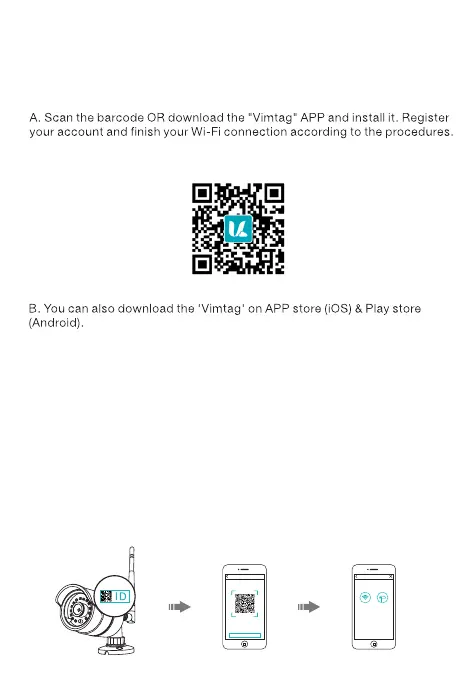 A. Scan the barcode OR download the "Vimtag" APP and install it. Register your account and finish your Wi-Fi connection according to the procedures.

B. You can also download the 'Vimtag' on APP store (iOS) & Play store (Android).

ID